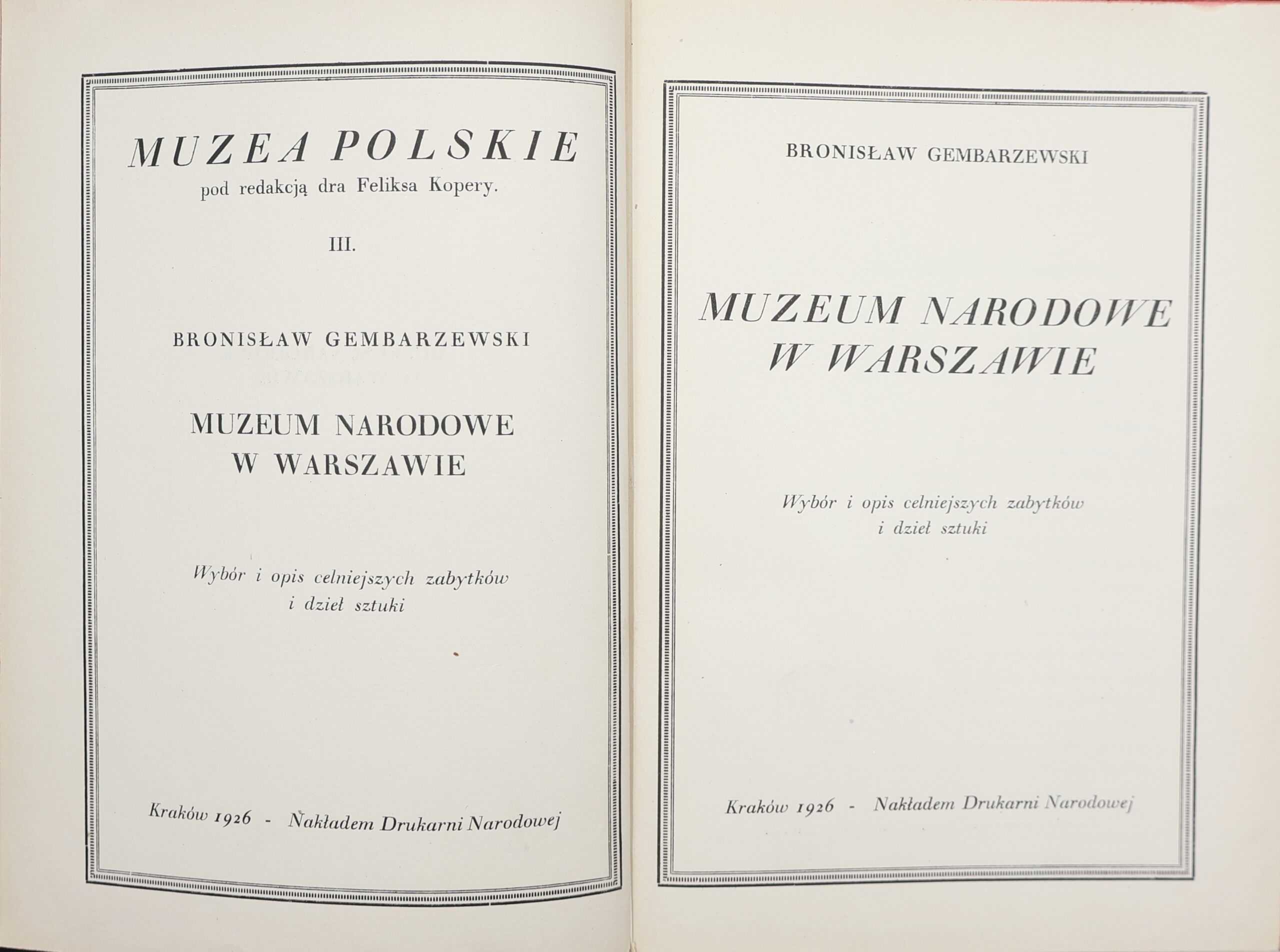 MUZEA POLSKIE
pod redakcją dra Feliksa Kopery.

III.

BRONISŁAW GEMBARZEWSKI

MUZEUM NARODOWE
W WARSZAWIE

Wybór i opis celniejszych zabytków
i dzieł sztuki

Kraków 1926 - Nakładem Drukarni Narodowej

BRONISŁAW GEMBARZEWSKI

MUZEUM NARODOWE
W WARSZAWIE

Wybór i opis celniejszych zabytków
i dzieł sztuki

Kraków 1926 - Nakładem Drukarni Narodowej